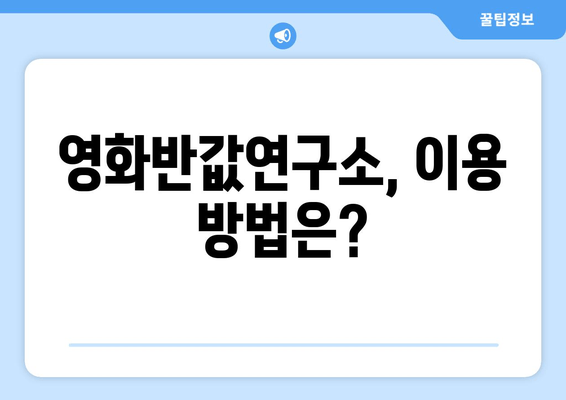 꿀팁정보

영화반값연구소, 이용 방법은?